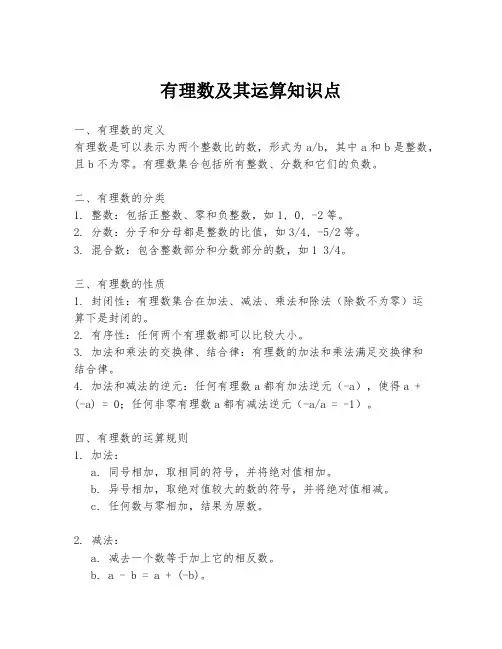 有理数及其运算知识点

一、有理数的定义
有理数是可以表示为两个整数比的数，形式为 a/b，其中 a 和 b 是整数，且 b 不为零。有理数集合包括所有整数、分数和它们的负数。

二、有理数的分类
1. 整数：包括正整数、零和负整数，如 1，0，-2 等。
2. 分数：分子和分母都是整数的比值，如 3/4，-5/2 等。
3. 混合数：包含整数部分和分数部分的数，如 1 3/4。

三、有理数的性质
1. 封闭性：有理数集合在加法、减法、乘法和除法（除数不为零）运算下是封闭的。
2. 有序性：任何两个有理数都可以比较大小。
3. 加法和乘法的交换律、结合律：有理数的加法和乘法满足交换律和结合律。
4. 加法和减法的逆元：任何有理数 a 都有加法逆元（-a），使得 a + (-a) = 0；任何非零有理数 a 都有减法逆元（-a/a = -1）。

四、有理数的运算规则
1. 加法：
a. 同号相加，取相同的符号，并将绝对值相加。
b. 异号相加，取绝对值较大的数的符号，并将绝对值相减。
c. 任何数与零相加，结果为原数。

2. 减法：
a. 减去一个数等于加上它的相反数。
b. a - b = a + (-b)。